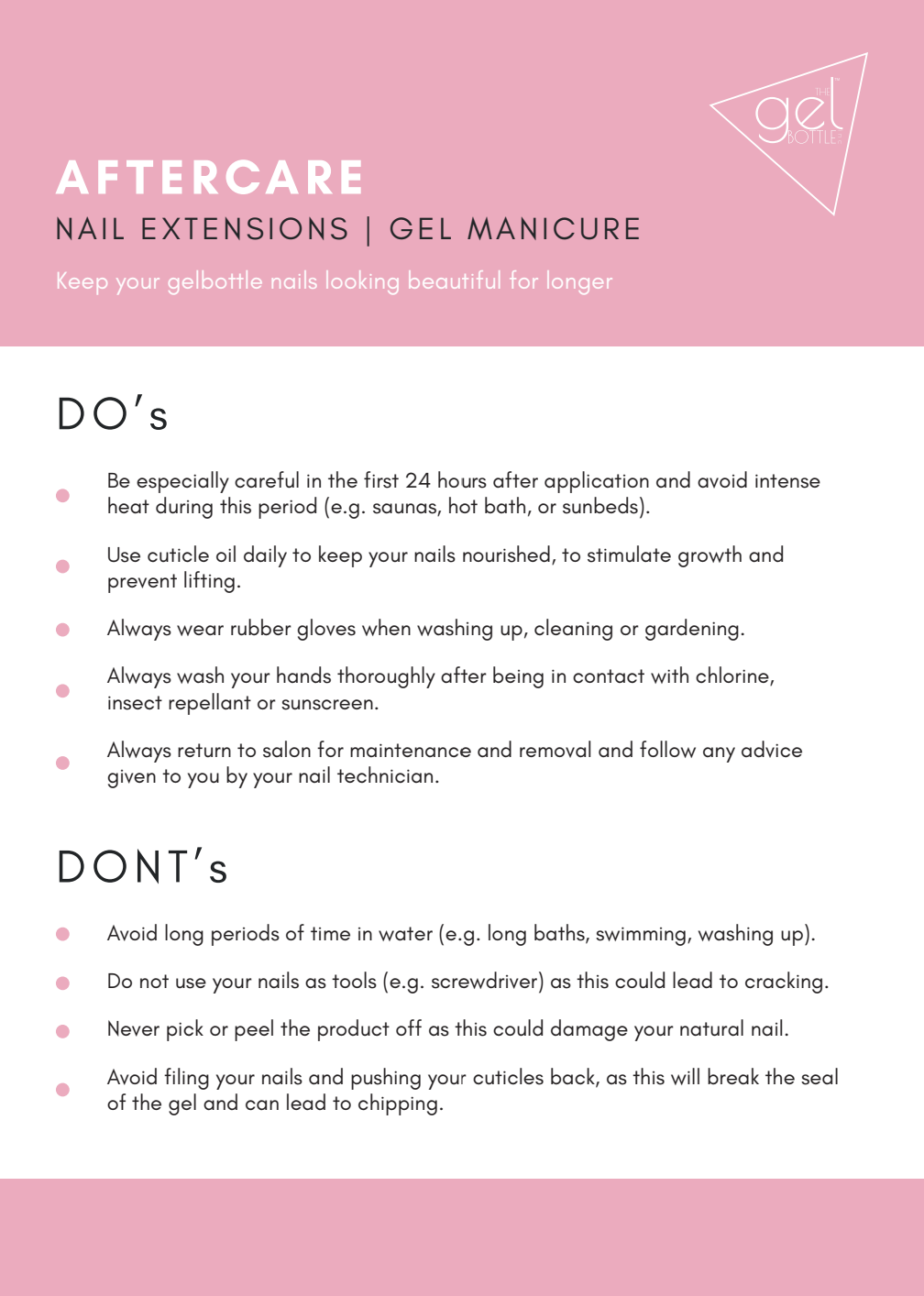 THE gel BOTTLE

AFTERCARE

NAIL EXTENSIONS | GEL MANICURE

Keep your gelbottle nails looking beautiful for longer

DO's

Be especially careful in the first 24 hours after application and avoid intense heat during this period (e.g. saunas, hot bath, or sunbeds).

Use cuticle oil daily to keep your nails nourished, to stimulate growth and prevent lifting.

Always wear rubber gloves when washing up, cleaning or gardening.

Always wash your hands thoroughly after being in contact with chlorine, insect repellant or sunscreen.

Always return to salon for maintenance and removal and follow any advice given to you by your nail technician.

DONT's

Avoid long periods of time in water (e.g. long baths, swimming, washing up).

Do not use your nails as tools (e.g. screwdriver) as this could lead to cracking.

Never pick or peel the product off as this could damage your natural nail.

Avoid filing your nails and pushing your cuticles back, as this will break the seal of the gel and can lead to chipping.